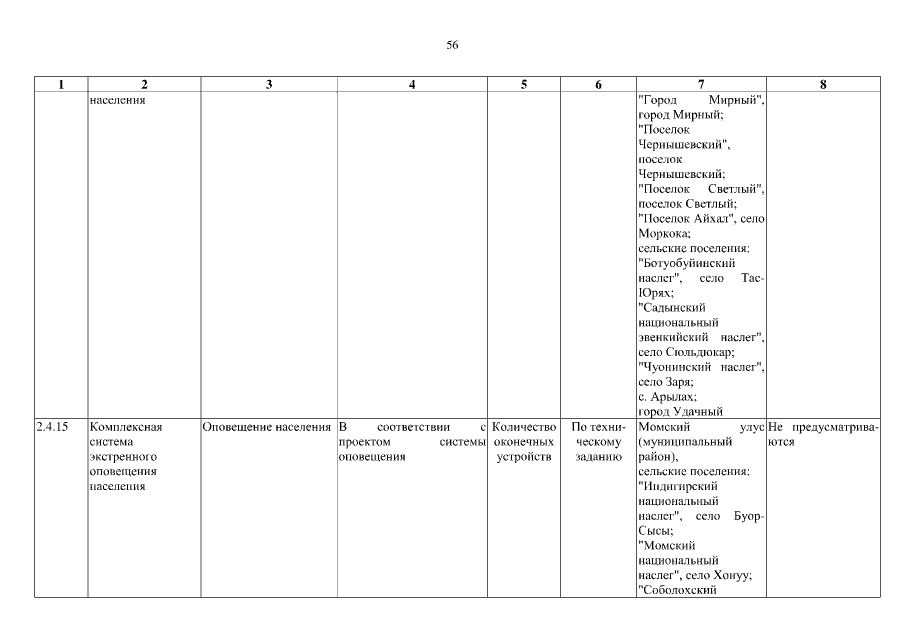 56

| 1 | 2 | 3 | 4 | 5 | 6 | 7 | 8 |
|---|---|---|---|---|---|---|---|
| | населения | | | | | "Город Мирный", город Мирный; "Поселок Чернышевский", поселок Чернышевский; "Поселок Светлый", поселок Светлый; "Поселок Айхал", село Моркока; сельские поселения: "Ботуобуйинский наслег", село Тас-Юрях; "Садынский национальный эвенкийский наслег", село Сюльдюкар; "Чуонинский наслег", село Заря; с. Арылах; город Удачный | |
| 2.4.15 | Комплексная система экстренного оповещения населения | Оповещение населения | В соответствии с проектом системы оповещения | Количество оконечных устройств | По техническому заданию | Момский улус (муниципальный район), сельские поселения: "Индигирский национальный наслег", село Буор-Сысы; "Момский национальный наслег", село Хонуу; "Соболохский | Не предусматриваются |